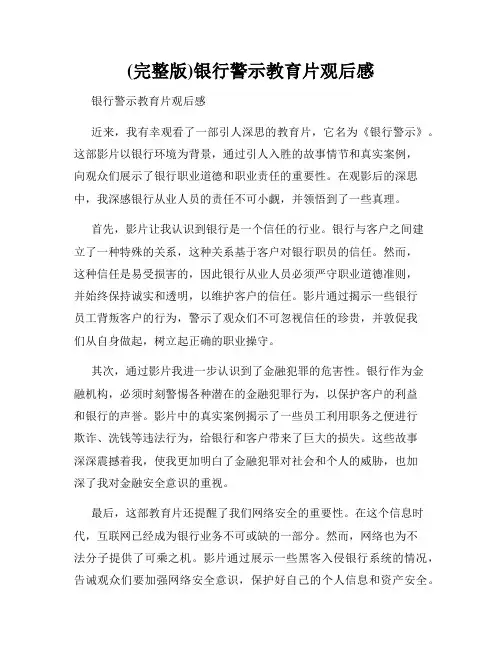 (完整版)银行警示教育片观后感

银行警示教育片观后感

近来，我有幸观看了一部引人深思的教育片，它名为《银行警示》。这部影片以银行环境为背景，通过引人入胜的故事情节和真实案例，向观众们展示了银行职业道德和职业责任的重要性。在观影后的深思中，我深感银行从业人员的责任不可小觑，并领悟到了一些真理。

首先，影片让我认识到银行是一个信任的行业。银行与客户之间建立了一种特殊的关系，这种关系基于客户对银行职员的信任。然而，这种信任是易受损害的，因此银行从业人员必须严守职业道德准则，并始终保持诚实和透明，以维护客户的信任。影片通过揭示一些银行员工背叛客户的行为，警示了观众们不可忽视信任的珍贵，并敦促我们从自身做起，树立起正确的职业操守。

其次，通过影片我进一步认识到了金融犯罪的危害性。银行作为金融机构，必须时刻警惕各种潜在的金融犯罪行为，以保护客户的利益和银行的声誉。影片中的真实案例揭示了一些员工利用职务之便进行欺诈、洗钱等违法行为，给银行和客户带来了巨大的损失。这些故事深深震撼着我，使我更加明白了金融犯罪对社会和个人的威胁，也加深了我对金融安全意识的重视。

最后，这部教育片还提醒了我们网络安全的重要性。在这个信息时代，互联网已经成为银行业务不可或缺的一部分。然而，网络也为不法分子提供了可乘之机。影片通过展示一些黑客入侵银行系统的情况，告诫观众们要加强网络安全意识，保护好自己的个人信息和资产安全。